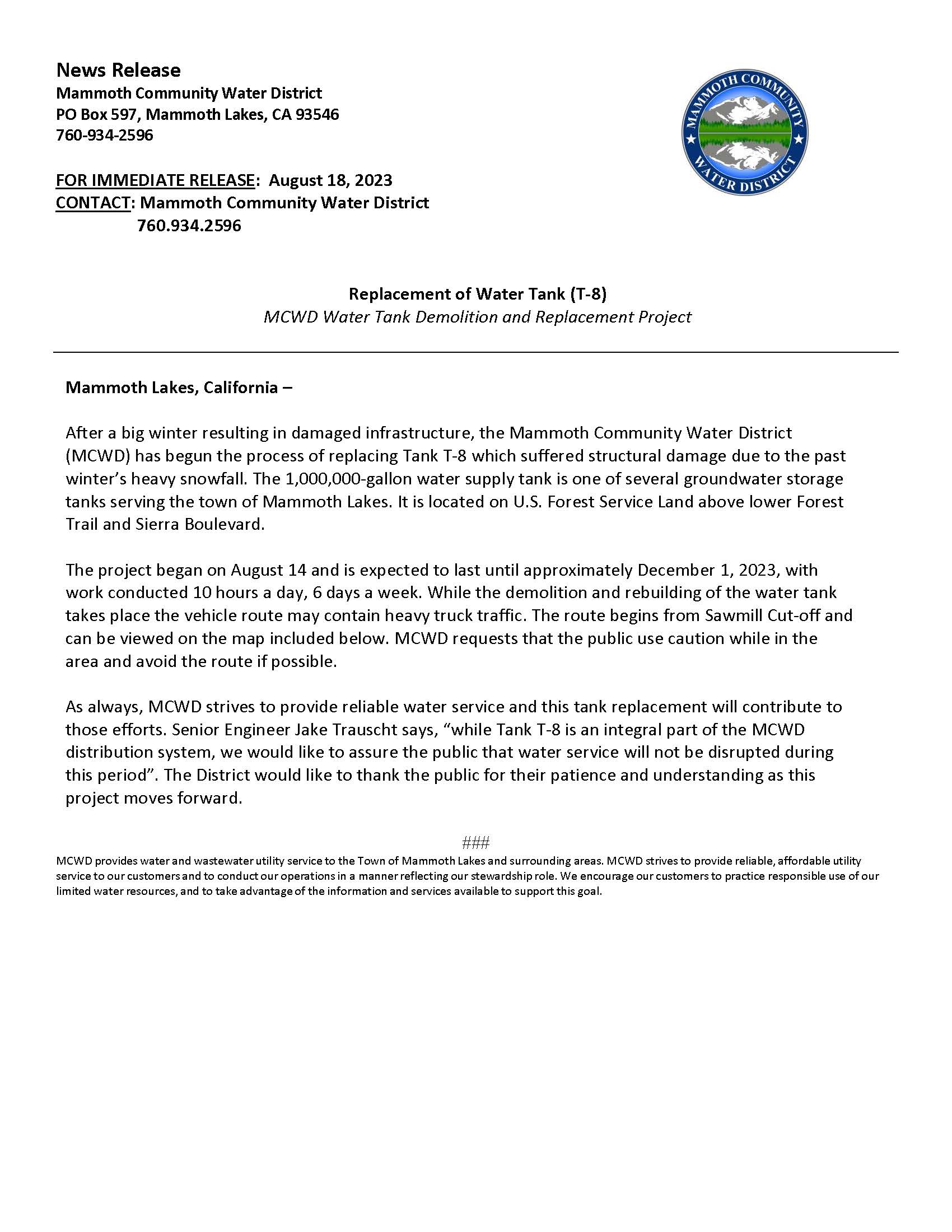 News Release
Mammoth Community Water District
PO Box 597, Mammoth Lakes, CA 93546
760-934-2596

MAMMOTH COMMUNITY WATER DISTRICT

FOR IMMEDIATE RELEASE: August 18, 2023
CONTACT: Mammoth Community Water District
760.934.2596

Replacement of Water Tank (T-8)
MCWD Water Tank Demolition and Replacement Project

Mammoth Lakes, California –

After a big winter resulting in damaged infrastructure, the Mammoth Community Water District (MCWD) has begun the process of replacing Tank T-8 which suffered structural damage due to the past winter's heavy snowfall. The 1,000,000-gallon water supply tank is one of several groundwater storage tanks serving the town of Mammoth Lakes. It is located on U.S. Forest Service Land above lower Forest Trail and Sierra Boulevard.

The project began on August 14 and is expected to last until approximately December 1, 2023, with work conducted 10 hours a day, 6 days a week. While the demolition and rebuilding of the water tank takes place the vehicle route may contain heavy truck traffic. The route begins from Sawmill Cut-off and can be viewed on the map included below. MCWD requests that the public use caution while in the area and avoid the route if possible.

As always, MCWD strives to provide reliable water service and this tank replacement will contribute to those efforts. Senior Engineer Jake Trauscht says, "while Tank T-8 is an integral part of the MCWD distribution system, we would like to assure the public that water service will not be disrupted during this period". The District would like to thank the public for their patience and understanding as this project moves forward.

###

MCWD provides water and wastewater utility service to the Town of Mammoth Lakes and surrounding areas. MCWD strives to provide reliable, affordable utility service to our customers and to conduct our operations in a manner reflecting our stewardship role. We encourage our customers to practice responsible use of our limited water resources, and to take advantage of the information and services available to support this goal.